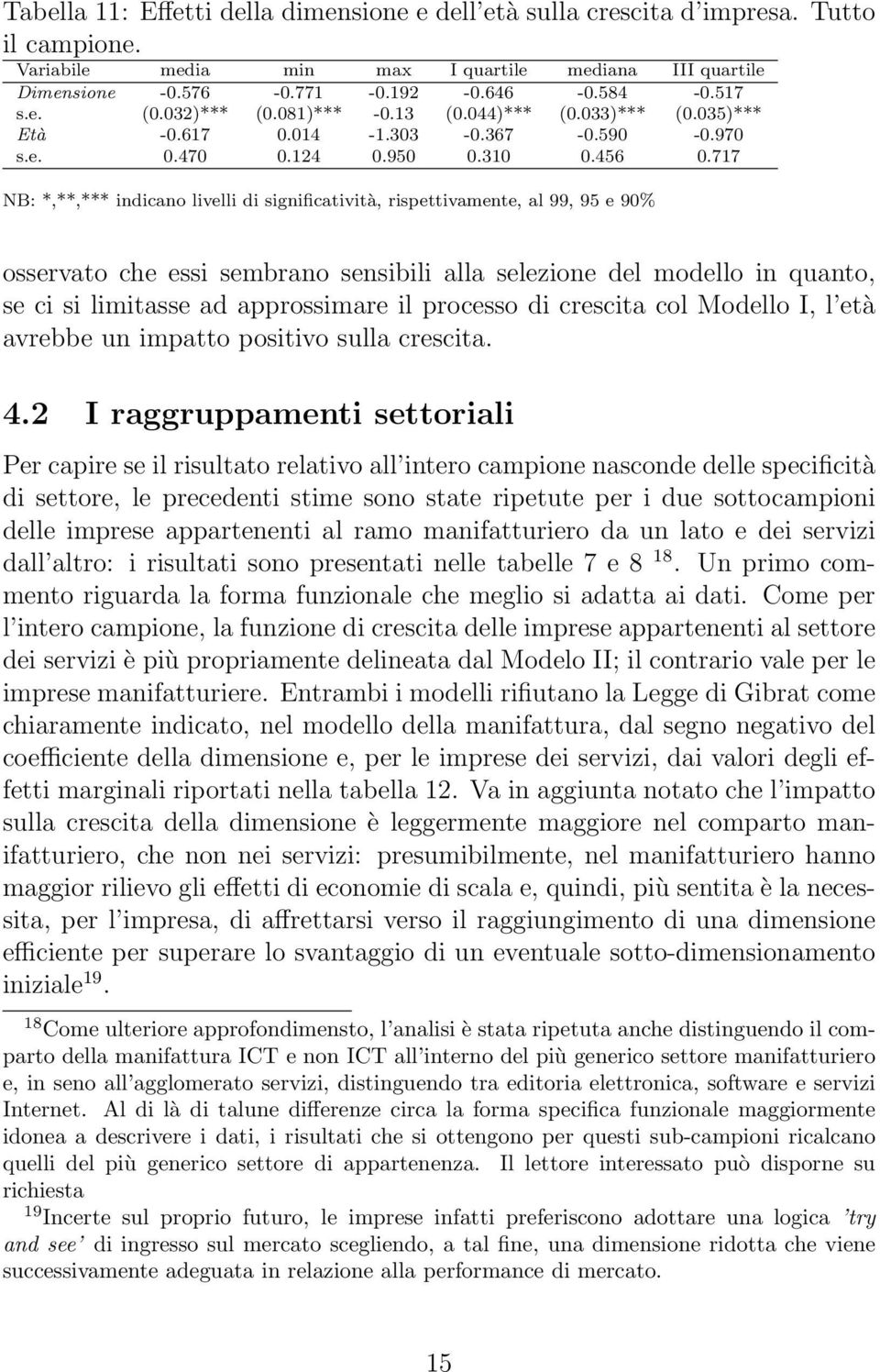 Tabella 11: Effetti della dimensione e dell'età sulla crescita d'impresa. Tutto il campione.

| Variabile | media | min | max | I quartile | mediana | III quartile |
|---|---|---|---|---|---|---|
| Dimensione | -0.576 | -0.771 | -0.192 | -0.646 | -0.584 | -0.517 |
| s.e. | (0.032)*** | (0.081)*** | -0.13 | (0.044)*** | (0.033)*** | (0.035)*** |
| Età | -0.617 | 0.014 | -1.303 | -0.367 | -0.590 | -0.970 |
| s.e. | 0.470 | 0.124 | 0.950 | 0.310 | 0.456 | 0.717 |

NB: *,**,*** indicano livelli di significatività, rispettivamente, al 99, 95 e 90%

osservato che essi sembrano sensibili alla selezione del modello in quanto, se ci si limitasse ad approssimare il processo di crescita col Modello I, l'età avrebbe un impatto positivo sulla crescita.

4.2 I raggruppamenti settoriali

Per capire se il risultato relativo all'intero campione nasconde delle specificità di settore, le precedenti stime sono state ripetute per i due sottocampioni delle imprese appartenenti al ramo manifatturiero da un lato e dei servizi dall'altro: i risultati sono presentati nelle tabelle 7 e 8 $^{18}$. Un primo commento riguarda la forma funzionale che meglio si adatta ai dati. Come per l'intero campione, la funzione di crescita delle imprese appartenenti al settore dei servizi è più propriamente delineata dal Modelo II; il contrario vale per le imprese manifatturiere. Entrambi i modelli rifiutano la Legge di Gibrat come chiaramente indicato, nel modello della manifattura, dal segno negativo del coefficiente della dimensione e, per le imprese dei servizi, dai valori degli effetti marginali riportati nella tabella 12. Va in aggiunta notato che l'impatto sulla crescita della dimensione è leggermente maggiore nel comparto manifatturiero, che non nei servizi: presumibilmente, nel manifatturiero hanno maggior rilievo gli effetti di economie di scala e, quindi, più sentita è la necessita, per l'impresa, di affrettarsi verso il raggiungimento di una dimensione efficiente per superare lo svantaggio di un eventuale sotto-dimensionamento iniziale$^{19}$.

$^{18}$Come ulteriore approfondimensto, l'analisi è stata ripetuta anche distinguendo il comparto della manifattura ICT e non ICT all'interno del più generico settore manifatturiero e, in seno all'agglomerato servizi, distinguendo tra editoria elettronica, software e servizi Internet. Al di là di talune differenze circa la forma specifica funzionale maggiormente idonea a descrivere i dati, i risultati che si ottengono per questi sub-campioni ricalcano quelli del più generico settore di appartenenza. Il lettore interessato può disporne su richiesta

$^{19}$Incerte sul proprio futuro, le imprese infatti preferiscono adottare una logica 'try and see' di ingresso sul mercato scegliendo, a tal fine, una dimensione ridotta che viene successivamente adeguata in relazione alla performance di mercato.

15